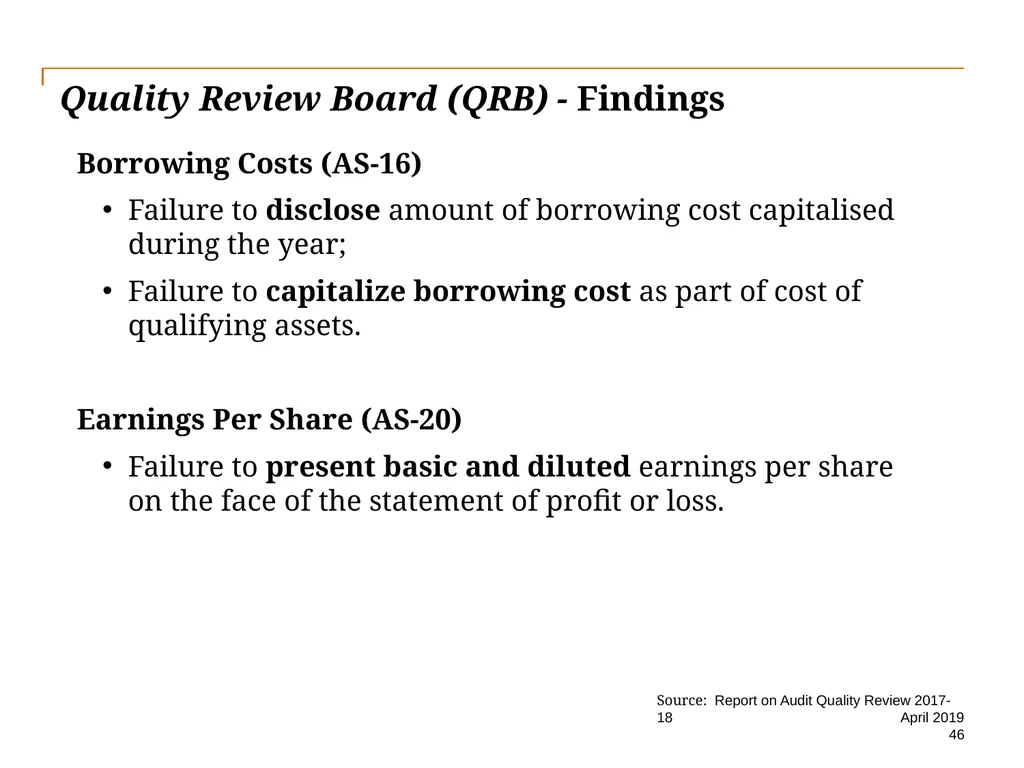 Quality Review Board (QRB) - Findings

Borrowing Costs (AS-16)

• Failure to disclose amount of borrowing cost capitalised during the year;

• Failure to capitalize borrowing cost as part of cost of qualifying assets.

Earnings Per Share (AS-20)

• Failure to present basic and diluted earnings per share on the face of the statement of profit or loss.

Source: Report on Audit Quality Review 2017-18

April 2019

46